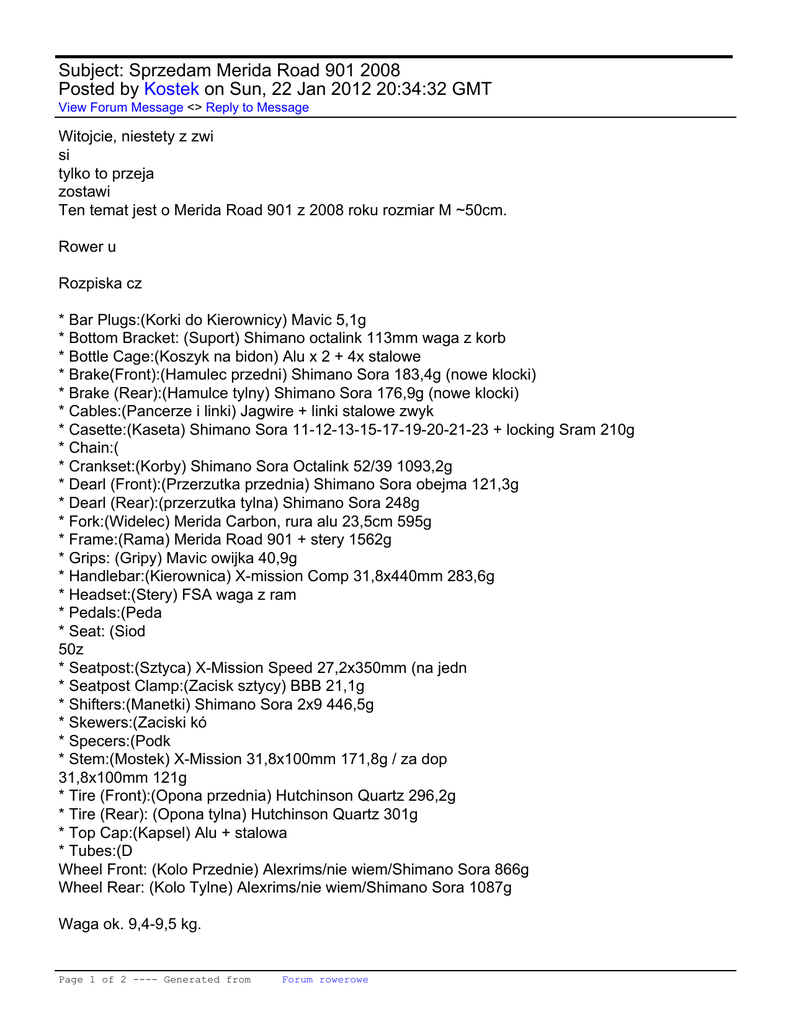 Subject: Sprzedam Merida Road 901 2008
Posted by Kostek on Sun, 22 Jan 2012 20:34:32 GMT
View Forum Message <> Reply to Message

Witojcie, niestety z zwi
si
tylko to przeja
zostawi
Ten temat jest o Merida Road 901 z 2008 roku rozmiar M ~50cm.

Rower u

Rozpiska cz

* Bar Plugs:(Korki do Kierownicy) Mavic 5,1g
* Bottom Bracket: (Suport) Shimano octalink 113mm waga z korb
* Bottle Cage:(Koszyk na bidon) Alu x 2 + 4x stalowe
* Brake(Front):(Hamulec przedni) Shimano Sora 183,4g (nowe klocki)
* Brake (Rear):(Hamulce tylny) Shimano Sora 176,9g (nowe klocki)
* Cables:(Pancerze i linki) Jagwire + linki stalowe zwyk
* Casette:(Kaseta) Shimano Sora 11-12-13-15-17-19-20-21-23 + locking Sram 210g
* Chain:(
* Crankset:(Korby) Shimano Sora Octalink 52/39 1093,2g
* Dearl (Front):(Przerzutka przednia) Shimano Sora obejma 121,3g
* Dearl (Rear):(przerzutka tylna) Shimano Sora 248g
* Fork:(Widelec) Merida Carbon, rura alu 23,5cm 595g
* Frame:(Rama) Merida Road 901 + stery 1562g
* Grips: (Gripy) Mavic owijka 40,9g
* Handlebar:(Kierownica) X-mission Comp 31,8x440mm 283,6g
* Headset:(Stery) FSA waga z ram
* Pedals:(Peda
* Seat: (Siod
50z
* Seatpost:(Sztyca) X-Mission Speed 27,2x350mm (na jedn
* Seatpost Clamp:(Zacisk sztycy) BBB 21,1g
* Shifters:(Manetki) Shimano Sora 2x9 446,5g
* Skewers:(Zaciski kó
* Specers:(Podk
* Stem:(Mostek) X-Mission 31,8x100mm 171,8g / za dop
31,8x100mm 121g
* Tire (Front):(Opona przednia) Hutchinson Quartz 296,2g
* Tire (Rear): (Opona tylna) Hutchinson Quartz 301g
* Top Cap:(Kapsel) Alu + stalowa
* Tubes:(D
Wheel Front: (Kolo Przednie) Alexrims/nie wiem/Shimano Sora 866g
Wheel Rear: (Kolo Tylne) Alexrims/nie wiem/Shimano Sora 1087g

Waga ok. 9,4-9,5 kg.

Page 1 of 2 ---- Generated from Forum rowerowe